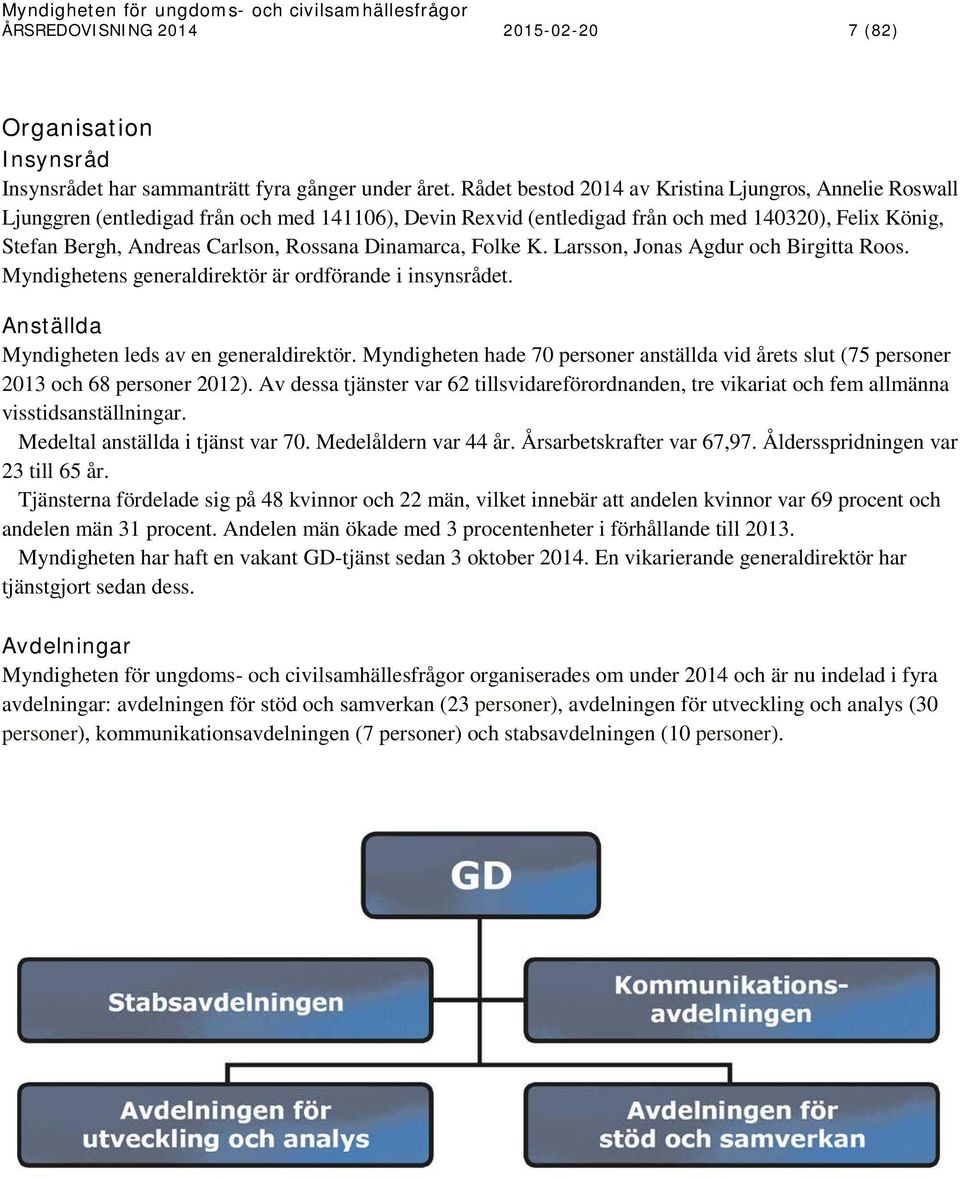 Myndigheten för ungdoms- och civilsamhällesfrågor
ÅRSREDOVISNING 2014 2015-02-20 7 (82)

Organisation
Insynsråd
Insynsrådet har sammanträtt fyra gånger under året. Rådet bestod 2014 av Kristina Ljungros, Annelie Roswall Ljunggren (entledigad från och med 141106), Devin Rexvid (entledigad från och med 140320), Felix König, Stefan Bergh, Andreas Carlson, Rossana Dinamarca, Folke K. Larsson, Jonas Agdur och Birgitta Roos. Myndighetens generaldirektör är ordförande i insynsrådet.

Anställda
Myndigheten leds av en generaldirektör. Myndigheten hade 70 personer anställda vid årets slut (75 personer 2013 och 68 personer 2012). Av dessa tjänster var 62 tillsvidareförordnanden, tre vikariat och fem allmänna visstidsanställningar.
Medeltal anställda i tjänst var 70. Medelåldern var 44 år. Årsarbetskrafter var 67,97. Åldersspridningen var 23 till 65 år.
Tjänsterna fördelade sig på 48 kvinnor och 22 män, vilket innebär att andelen kvinnor var 69 procent och andelen män 31 procent. Andelen män ökade med 3 procentenheter i förhållande till 2013.
Myndigheten har haft en vakant GD-tjänst sedan 3 oktober 2014. En vikarierande generaldirektör har tjänstgjort sedan dess.

Avdelningar
Myndigheten för ungdoms- och civilsamhällesfrågor organiserades om under 2014 och är nu indelad i fyra avdelningar: avdelningen för stöd och samverkan (23 personer), avdelningen för utveckling och analys (30 personer), kommunikationsavdelningen (7 personer) och stabsavdelningen (10 personer).

GD
Stabsavdelningen
Kommunikations-avdelningen
Avdelningen för utveckling och analys
Avdelningen för stöd och samverkan